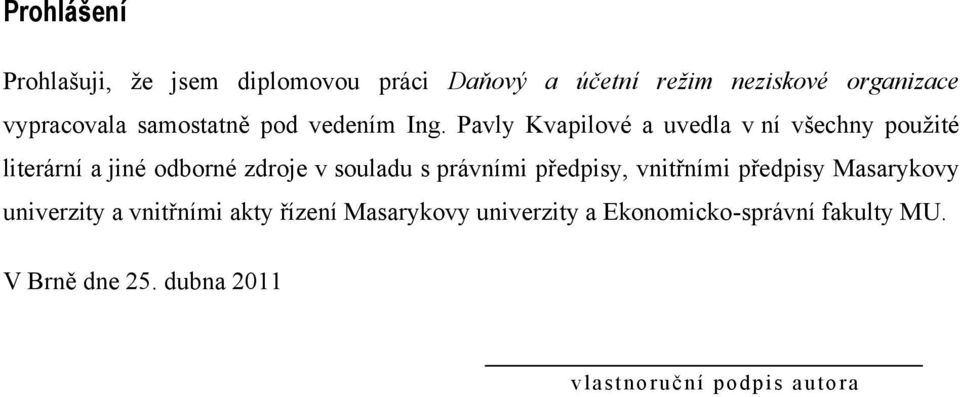 Prohlášení

Prohlašuji, že jsem diplomovou práci Daňový a účetní režim neziskové organizace vypracovala samostatně pod vedením Ing. Pavly Kvapilové a uvedla v ní všechny použité literární a jiné odborné zdroje v souladu s právními předpisy, vnitřními předpisy Masarykovy univerzity a vnitřními akty řízení Masarykovy univerzity a Ekonomicko-správní fakulty MU.

V Brně dne 25. dubna 2011

vlastnoruční podpis autora